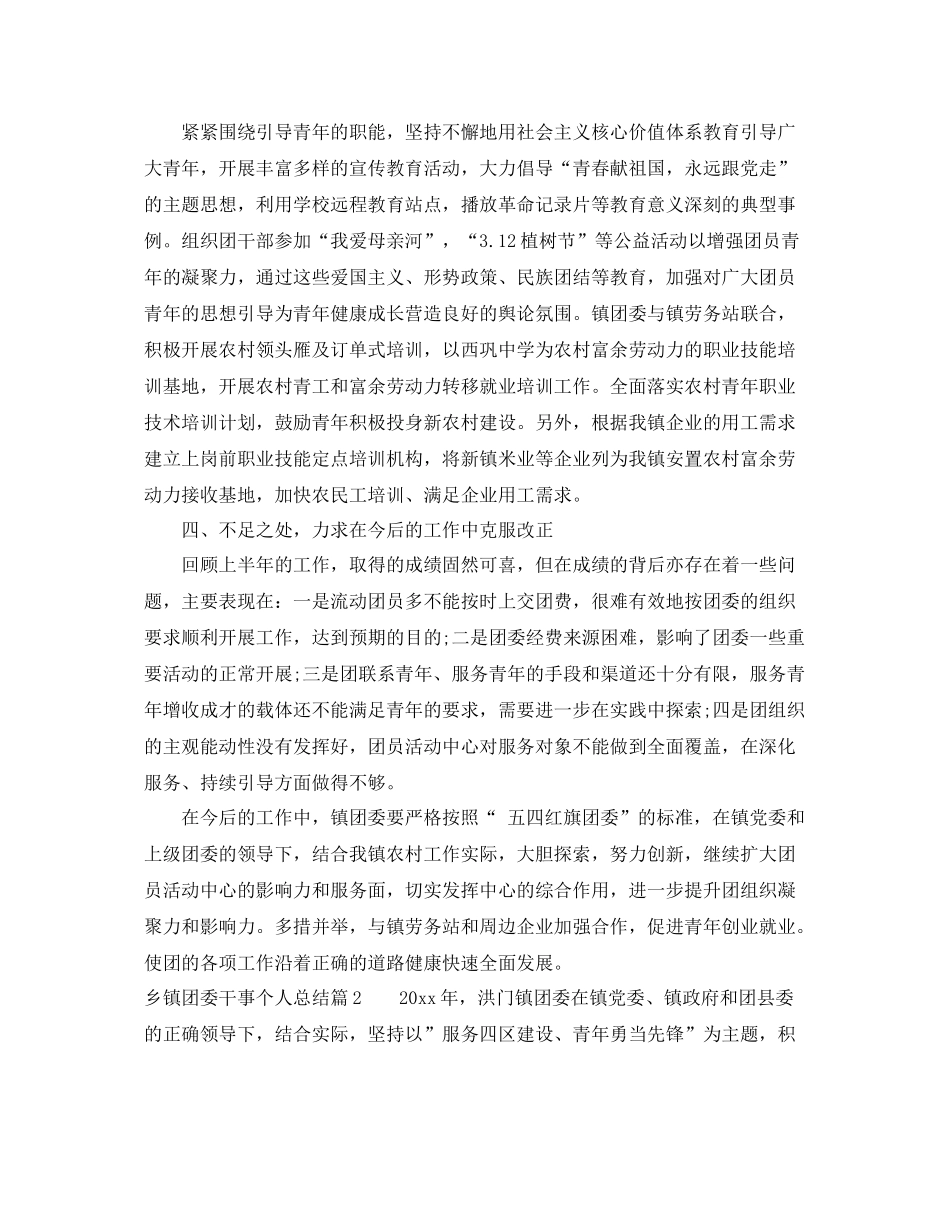 紧紧围绕引导青年的职能，坚持不懈地用社会主义核心价值体系教育引导广大青年，开展丰富多样的宣传教育活动，大力倡导“青春献祖国，永远跟党走”的主题思想，利用学校远程教育站点，播放革命记录片等教育意义深刻的典型事例。组织团干部参加“我爱母亲河”，“3.12植树节”等公益活动以增强团员青年的凝聚力，通过这些爱国主义、形势政策、民族团结等教育，加强对广大团员青年的思想引导为青年健康成长营造良好的舆论氛围。镇团委与镇劳务站联合，积极开展农村领头雁及订单式培训，以西巩中学为农村富余劳动力的职业技能培训基地，开展农村青工和富余劳动力转移就业培训工作。全面落实农村青年职业技术培训计划，鼓励青年积极投身新农村建设。另外，根据我镇企业的用工需求建立上岗前职业技能定点培训机构，将新镇米业等企业列为我镇安置农村富余劳动力接收基地，加快农民工培训、满足企业用工需求。

四、不足之处，力求在今后的工作中克服改正

回顾上半年的工作，取得的成绩固然可喜，但在成绩的背后亦存在着一些问题，主要表现在：一是流动团员多不能按时上交团费，很难有效地按团委的组织要求顺利开展工作，达到预期的目的;二是团委经费来源困难，影响了团委一些重要活动的正常开展;三是团联系青年、服务青年的手段和渠道还十分有限，服务青年增收成才的载体还不能满足青年的要求，需要进一步在实践中探索;四是团组织的主观能动性没有发挥好，团员活动中心对服务对象不能做到全面覆盖，在深化服务、持续引导方面做得不够。

在今后的工作中，镇团委要严格按照“ 五四红旗团委”的标准，在镇党委和上级团委的领导下，结合我镇农村工作实际，大胆探索，努力创新，继续扩大团员活动中心的影响力和服务面，切实发挥中心的综合作用，进一步提升团组织凝聚力和影响力。多措并举，与镇劳务站和周边企业加强合作，促进青年创业就业。使团的各项工作沿着正确的道路健康快速全面发展。

乡镇团委干事个人总结篇2　　20xx年，洪门镇团委在镇党委、镇政府和团县委的正确领导下，结合实际，坚持以”服务四区建设、青年勇当先锋”为主题，积